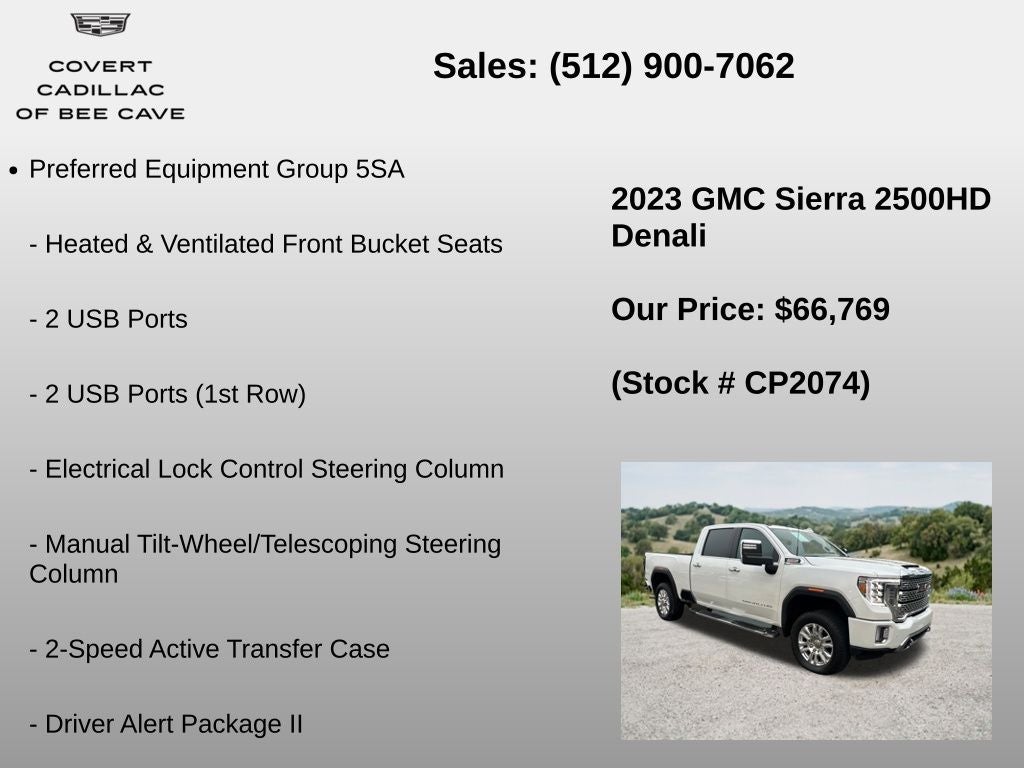 COVERT
CADILLAC
OF BEE CAVE

Sales: (512) 900-7062

• Preferred Equipment Group 5SA

- Heated & Ventilated Front Bucket Seats

- 2 USB Ports

- 2 USB Ports (1st Row)

- Electrical Lock Control Steering Column

- Manual Tilt-Wheel/Telescoping Steering Column

- 2-Speed Active Transfer Case

- Driver Alert Package II

2023 GMC Sierra 2500HD Denali

Our Price: $66,769

(Stock # CP2074)